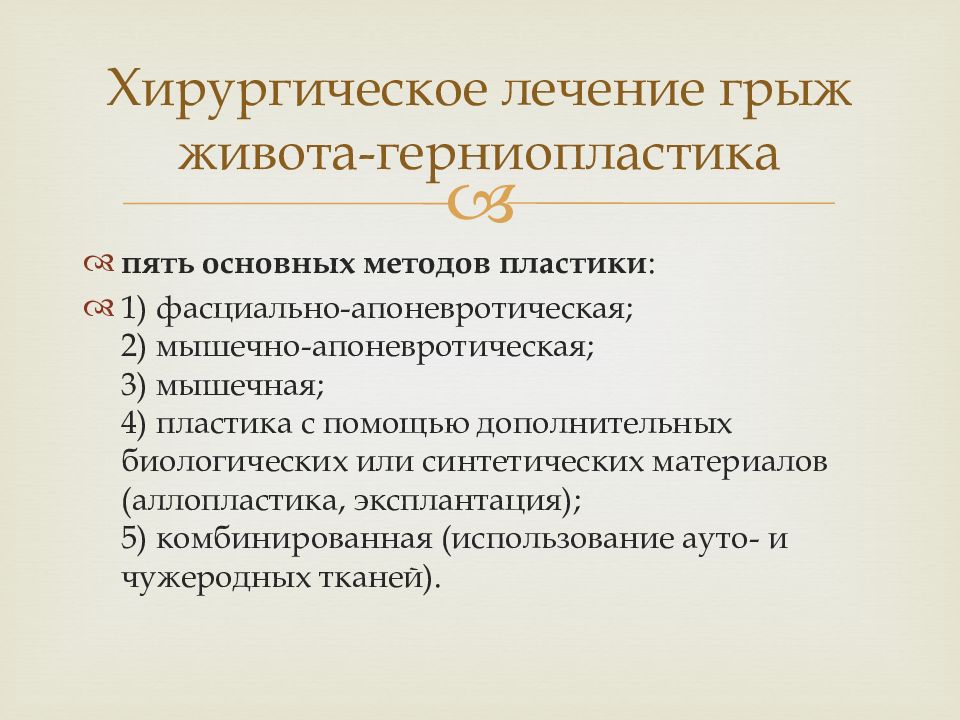 Хирургическое лечение грыж живота-герниопластика

пять основных методов пластики:

1) фасциально-апоневротическая;
2) мышечно-апоневротическая;
3) мышечная;
4) пластика с помощью дополнительных биологических или синтетических материалов (аллопластика, эксплантация);
5) комбинированная (использование ауто- и чужеродных тканей).